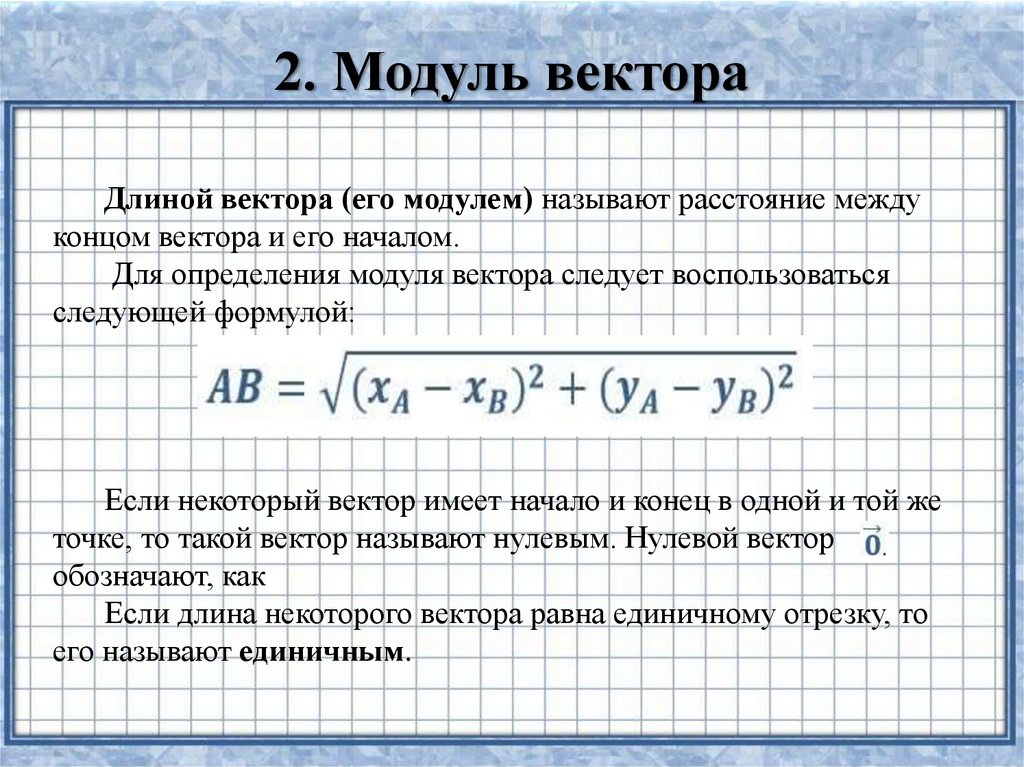 2. Модуль вектора

Длиной вектора (его модулем) называют расстояние между концом вектора и его началом.

Для определения модуля вектора следует воспользоваться следующей формулой:

$AB = \sqrt{(x_A - x_B)^2 + (y_A - y_B)^2}$

Если некоторый вектор имеет начало и конец в одной и той же точке, то такой вектор называют нулевым. Нулевой вектор $\vec{0}$. обозначают, как

Если длина некоторого вектора равна единичному отрезку, то его называют единичным.